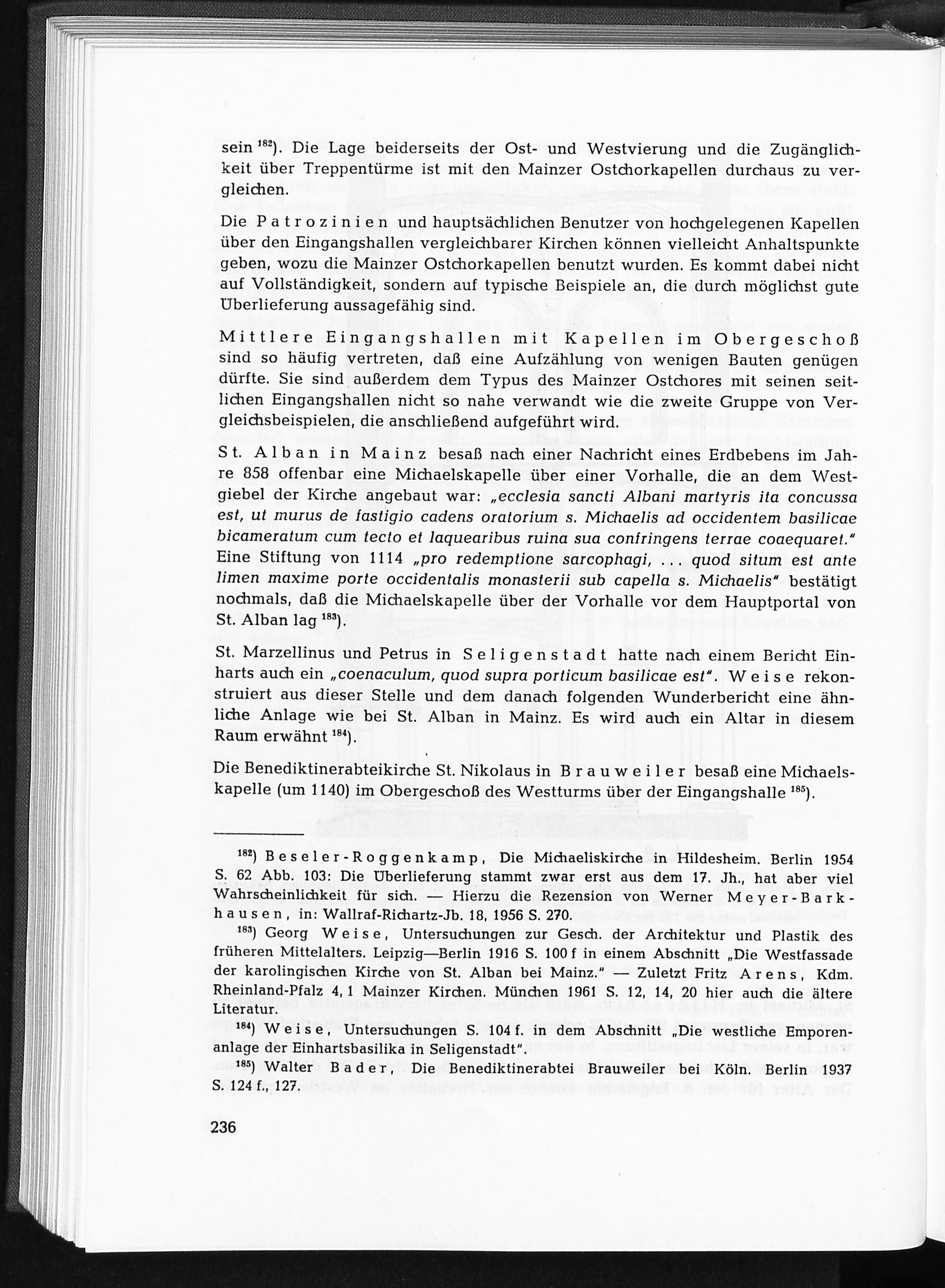 sein $^{182}$). Die Lage beiderseits der Ost- und Westvierung und die Zugänglichkeit über Treppentürme ist mit den Mainzer Ostchorkapellen durchaus zu vergleichen.

Die Patrozinien und hauptsächlichen Benutzer von hochgelegenen Kapellen über den Eingangshallen vergleichbarer Kirchen können vielleicht Anhaltspunkte geben, wozu die Mainzer Ostchorkapellen benutzt wurden. Es kommt dabei nicht auf Vollständigkeit, sondern auf typische Beispiele an, die durch möglichst gute Überlieferung aussagefähig sind.

Mittlere Eingangshallen mit Kapellen im Obergeschoß sind so häufig vertreten, daß eine Aufzählung von wenigen Bauten genügen dürfte. Sie sind außerdem dem Typus des Mainzer Ostchores mit seinen seitlichen Eingangshallen nicht so nahe verwandt wie die zweite Gruppe von Vergleichsbeispielen, die anschließend aufgeführt wird.

St. Alban in Mainz besaß nach einer Nachricht eines Erdbebens im Jahre 858 offenbar eine Michaelskapelle über einer Vorhalle, die an dem Westgiebel der Kirche angebaut war: „ecclesia sancti Albani martyris ita concussa est, ut murus de fastigio cadens oratorium s. Michaelis ad occidentem basilicae bicameratum cum tecto et laquearibus ruina sua confringens terrae coaequaret." Eine Stiftung von 1114 „pro redemptione sarcophagi, ... quod situm est ante limen maxime porte occidentalis monasterii sub capella s. Michaelis" bestätigt nochmals, daß die Michaelskapelle über der Vorhalle vor dem Hauptportal von St. Alban lag $^{183}$).

St. Marzellinus und Petrus in Seligenstadt hatte nach einem Bericht Einharts auch ein „coenaculum, quod supra porticum basilicae est". Weise rekonstruiert aus dieser Stelle und dem danach folgenden Wunderbericht eine ähnliche Anlage wie bei St. Alban in Mainz. Es wird auch ein Altar in diesem Raum erwähnt $^{184}$).

Die Benediktinerabteikirche St. Nikolaus in Brauweiler besaß eine Michaelskapelle (um 1140) im Obergeschoß des Westturms über der Eingangshalle $^{185}$).

$^{182}$) Beseler-Roggenkamp, Die Michaeliskirche in Hildesheim. Berlin 1954 S. 62 Abb. 103: Die Überlieferung stammt zwar erst aus dem 17. Jh., hat aber viel Wahrscheinlichkeit für sich. — Hierzu die Rezension von Werner Meyer-Barkhausen, in: Wallraf-Richartz-Jb. 18, 1956 S. 270.

$^{183}$) Georg Weise, Untersuchungen zur Gesch. der Architektur und Plastik des früheren Mittelalters. Leipzig—Berlin 1916 S. 100 f in einem Abschnitt „Die Westfassade der karolingischen Kirche von St. Alban bei Mainz." — Zuletzt Fritz Arens, Kdm. Rheinland-Pfalz 4, 1 Mainzer Kirchen. München 1961 S. 12, 14, 20 hier auch die ältere Literatur.

$^{184}$) Weise, Untersuchungen S. 104 f. in dem Abschnitt „Die westliche Emporenanlage der Einhartsbasilika in Seligenstadt".

$^{185}$) Walter Bader, Die Benediktinerabtei Brauweiler bei Köln. Berlin 1937 S. 124 f., 127.

236